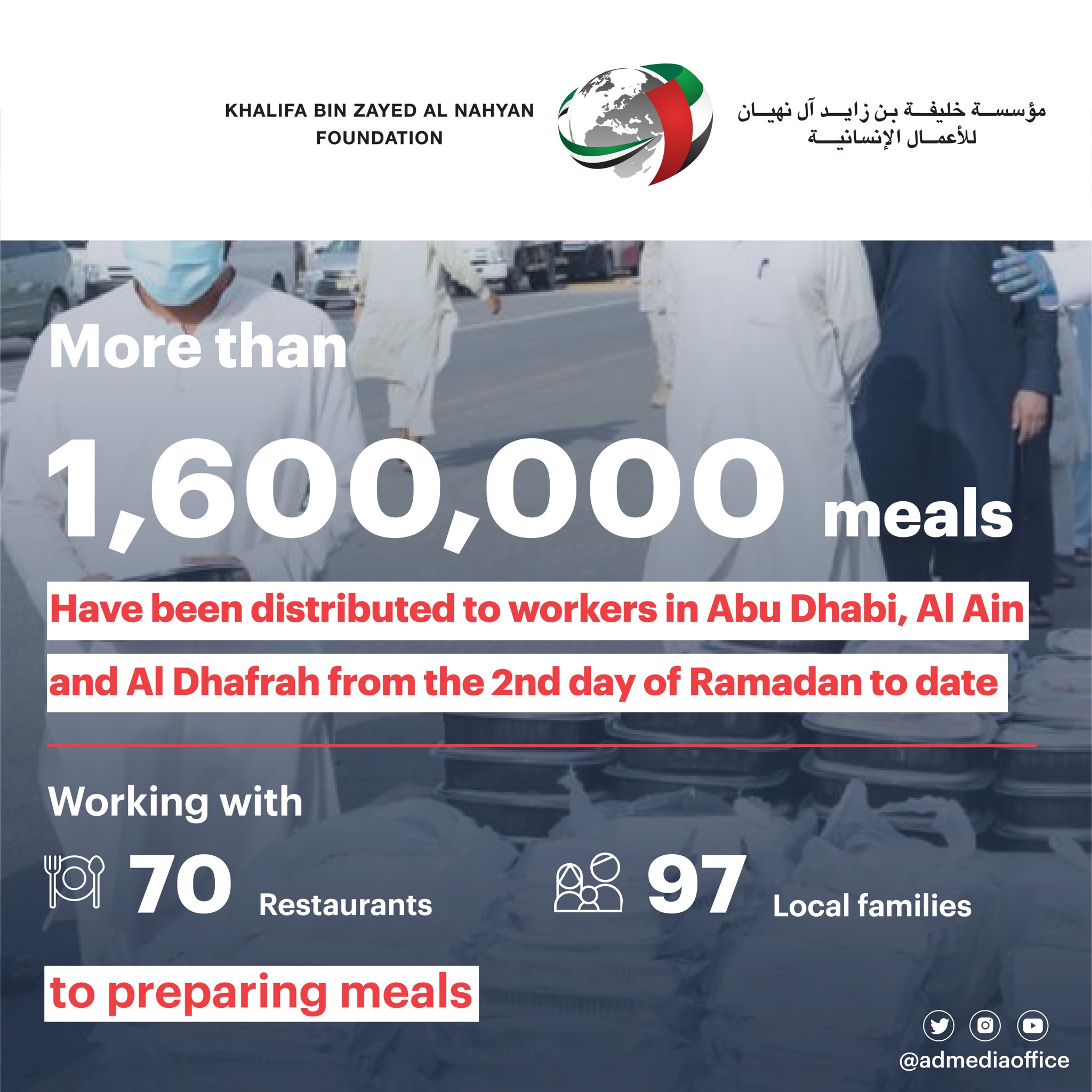 KHALIFA BIN ZAYED AL NAHYAN
FOUNDATION

مؤسسة خليفة بن زايد آل نهيان
للأعمال الإنسانية

More than

1,600,000 meals

Have been distributed to workers in Abu Dhabi, Al Ain and Al Dhafrah from the 2nd day of Ramadan to date

Working with

70 Restaurants

97 Local families

to preparing meals

@admediaoffice